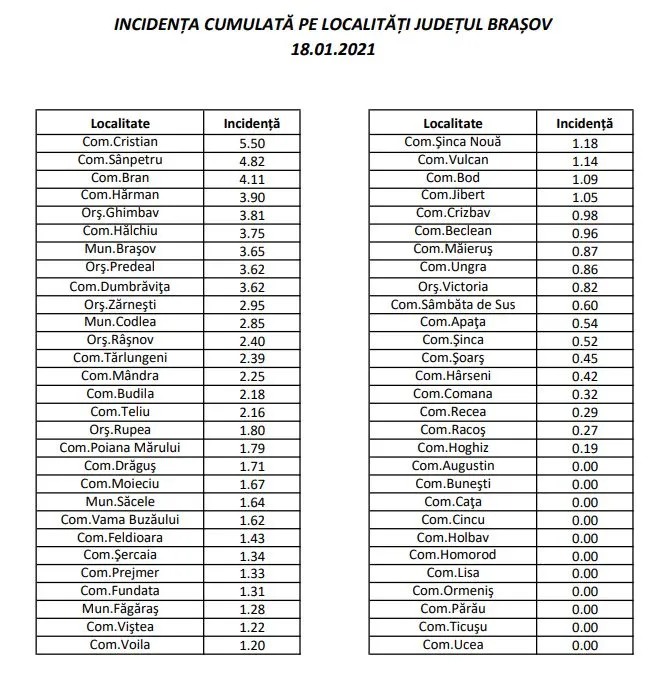 INCIDENȚA CUMULATĂ PE LOCALITĂȚI JUDEȚUL BRAȘOV
18.01.2021

| Localitate | Incidență |
|---|---|
| Com.Cristian | 5.50 |
| Com.Sânpetru | 4.82 |
| Com.Bran | 4.11 |
| Com.Hărman | 3.90 |
| Orş.Ghimbav | 3.81 |
| Com.Hălchiu | 3.75 |
| Mun.Braşov | 3.65 |
| Orş.Predeal | 3.62 |
| Com.Dumbrăviţa | 3.62 |
| Orş.Zărneşti | 2.95 |
| Mun.Codlea | 2.85 |
| Orş.Râşnov | 2.40 |
| Com.Tărlungeni | 2.39 |
| Com.Mândra | 2.25 |
| Com.Budila | 2.18 |
| Com.Teliu | 2.16 |
| Orş.Rupea | 1.80 |
| Com.Poiana Mărului | 1.79 |
| Com.Drăguş | 1.71 |
| Com.Moieciu | 1.67 |
| Mun.Săcele | 1.64 |
| Com.Vama Buzăului | 1.62 |
| Com.Feldioara | 1.43 |
| Com.Şercaia | 1.34 |
| Com.Prejmer | 1.33 |
| Com.Fundata | 1.31 |
| Mun.Făgăraş | 1.28 |
| Com.Viştea | 1.22 |
| Com.Voila | 1.20 |

| Localitate | Incidență |
|---|---|
| Com.Şinca Nouă | 1.18 |
| Com.Vulcan | 1.14 |
| Com.Bod | 1.09 |
| Com.Jibert | 1.05 |
| Com.Crizbav | 0.98 |
| Com.Beclean | 0.96 |
| Com.Măieruş | 0.87 |
| Com.Ungra | 0.86 |
| Orş.Victoria | 0.82 |
| Com.Sâmbăta de Sus | 0.60 |
| Com.Apaţa | 0.54 |
| Com.Şinca | 0.52 |
| Com.Şoarş | 0.45 |
| Com.Hârseni | 0.42 |
| Com.Comana | 0.32 |
| Com.Recea | 0.29 |
| Com.Racoş | 0.27 |
| Com.Hoghiz | 0.19 |
| Com.Augustin | 0.00 |
| Com.Buneşti | 0.00 |
| Com.Caţa | 0.00 |
| Com.Cincu | 0.00 |
| Com.Holbav | 0.00 |
| Com.Homorod | 0.00 |
| Com.Lisa | 0.00 |
| Com.Ormeniş | 0.00 |
| Com.Părău | 0.00 |
| Com.Ticuşu | 0.00 |
| Com.Ucea | 0.00 |